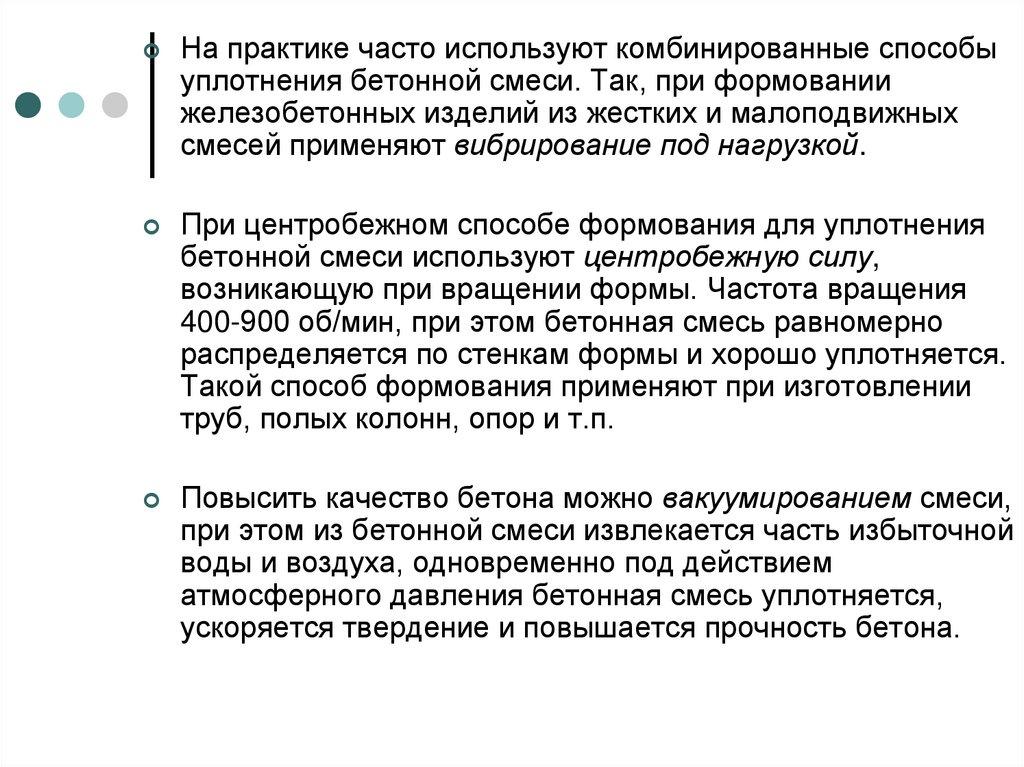 На практике часто используют комбинированные способы уплотнения бетонной смеси. Так, при формовании железобетонных изделий из жестких и малоподвижных смесей применяют вибрирование под нагрузкой.

При центробежном способе формования для уплотнения бетонной смеси используют центробежную силу, возникающую при вращении формы. Частота вращения 400-900 об/мин, при этом бетонная смесь равномерно распределяется по стенкам формы и хорошо уплотняется. Такой способ формования применяют при изготовлении труб, полых колонн, опор и т.п.

Повысить качество бетона можно вакуумированием смеси, при этом из бетонной смеси извлекается часть избыточной воды и воздуха, одновременно под действием атмосферного давления бетонная смесь уплотняется, ускоряется твердение и повышается прочность бетона.